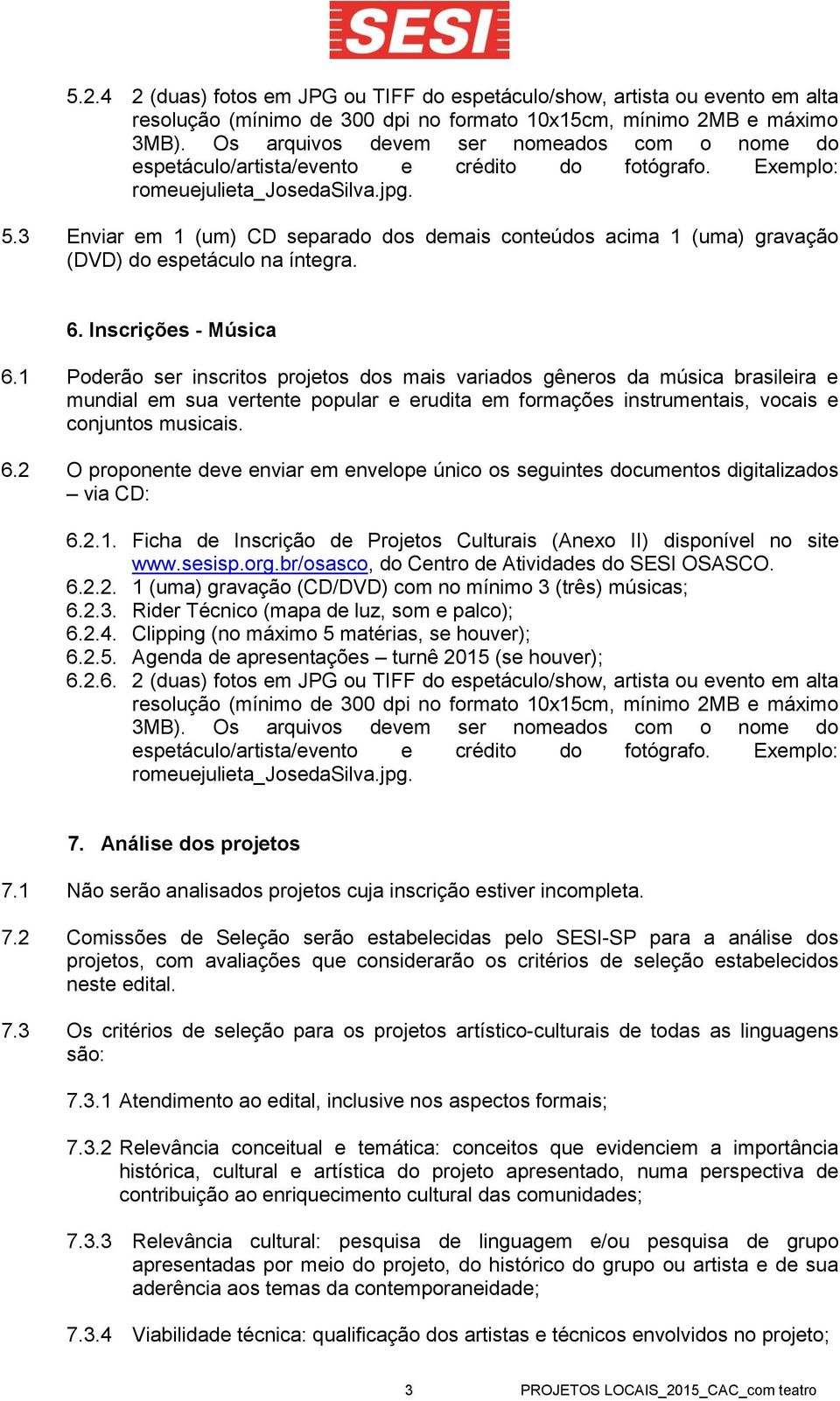 SESI

5.2.4 2 (duas) fotos em JPG ou TIFF do espetáculo/show, artista ou evento em alta resolução (mínimo de 300 dpi no formato 10x15cm, mínimo 2MB e máximo 3MB). Os arquivos devem ser nomeados com o nome do espetáculo/artista/evento e crédito do fotógrafo. Exemplo: romeuejulieta_JosedaSilva.jpg.

5.3 Enviar em 1 (um) CD separado dos demais conteúdos acima 1 (uma) gravação (DVD) do espetáculo na íntegra.

6. Inscrições - Música

6.1 Poderão ser inscritos projetos dos mais variados gêneros da música brasileira e mundial em sua vertente popular e erudita em formações instrumentais, vocais e conjuntos musicais.

6.2 O proponente deve enviar em envelope único os seguintes documentos digitalizados – via CD:

6.2.1. Ficha de Inscrição de Projetos Culturais (Anexo II) disponível no site www.sesisp.org.br/osasco, do Centro de Atividades do SESI OSASCO.
6.2.2. 1 (uma) gravação (CD/DVD) com no mínimo 3 (três) músicas;
6.2.3. Rider Técnico (mapa de luz, som e palco);
6.2.4. Clipping (no máximo 5 matérias, se houver);
6.2.5. Agenda de apresentações – turnê 2015 (se houver);
6.2.6. 2 (duas) fotos em JPG ou TIFF do espetáculo/show, artista ou evento em alta resolução (mínimo de 300 dpi no formato 10x15cm, mínimo 2MB e máximo 3MB). Os arquivos devem ser nomeados com o nome do espetáculo/artista/evento e crédito do fotógrafo. Exemplo: romeuejulieta_JosedaSilva.jpg.

7. Análise dos projetos

7.1 Não serão analisados projetos cuja inscrição estiver incompleta.

7.2 Comissões de Seleção serão estabelecidas pelo SESI-SP para a análise dos projetos, com avaliações que considerarão os critérios de seleção estabelecidos neste edital.

7.3 Os critérios de seleção para os projetos artístico-culturais de todas as linguagens são:

7.3.1 Atendimento ao edital, inclusive nos aspectos formais;

7.3.2 Relevância conceitual e temática: conceitos que evidenciem a importância histórica, cultural e artística do projeto apresentado, numa perspectiva de contribuição ao enriquecimento cultural das comunidades;

7.3.3 Relevância cultural: pesquisa de linguagem e/ou pesquisa de grupo apresentadas por meio do projeto, do histórico do grupo ou artista e de sua aderência aos temas da contemporaneidade;

7.3.4 Viabilidade técnica: qualificação dos artistas e técnicos envolvidos no projeto;

3 PROJETOS LOCAIS_2015_CAC_com teatro